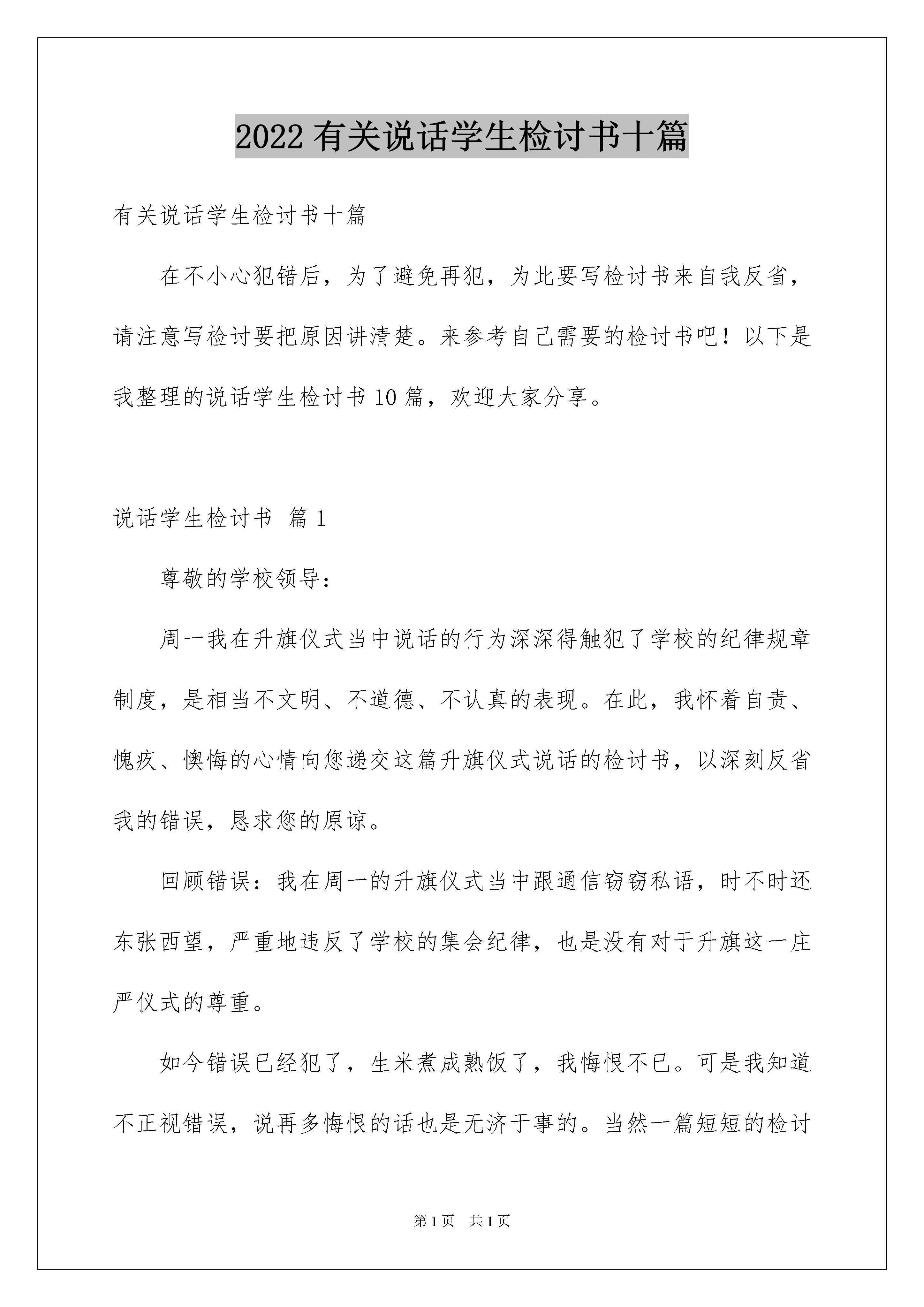 2022 有关说话学生检讨书十篇

有关说话学生检讨书十篇

在不小心犯错后，为了避免再犯，为此要写检讨书来自我反省，请注意写检讨要把原因讲清楚。来参考自己需要的检讨书吧！以下是我整理的说话学生检讨书 10 篇，欢迎大家分享。

说话学生检讨书 篇 1

尊敬的学校领导：

周一我在升旗仪式当中说话的行为深深得触犯了学校的纪律规章制度，是相当不文明、不道德、不认真的表现。在此，我怀着自责、愧疚、懊悔的心情向您递交这篇升旗仪式说话的检讨书，以深刻反省我的错误，恳求您的原谅。

回顾错误：我在周一的升旗仪式当中跟通信窃窃私语，时不时还东张西望，严重地违反了学校的集会纪律，也是没有对于升旗这一庄严仪式的尊重。

如今错误已经犯了，生米煮成熟饭了，我悔恨不已。可是我知道不正视错误，说再多悔恨的话也是无济于事的。当然一篇短短的检讨

第 1 页 共 1 页